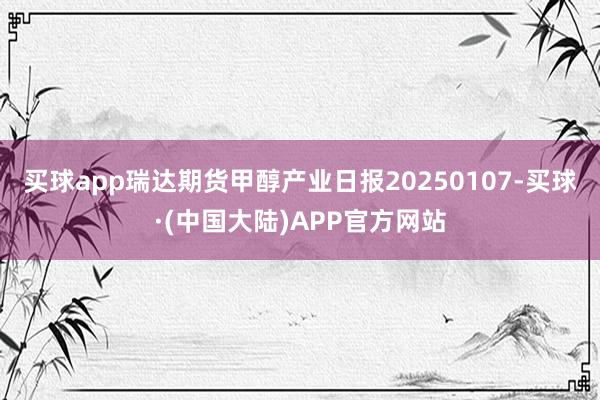 买球app瑞达期货甲醇产业日报20250107-买球·(中国大陆)APP官方网站